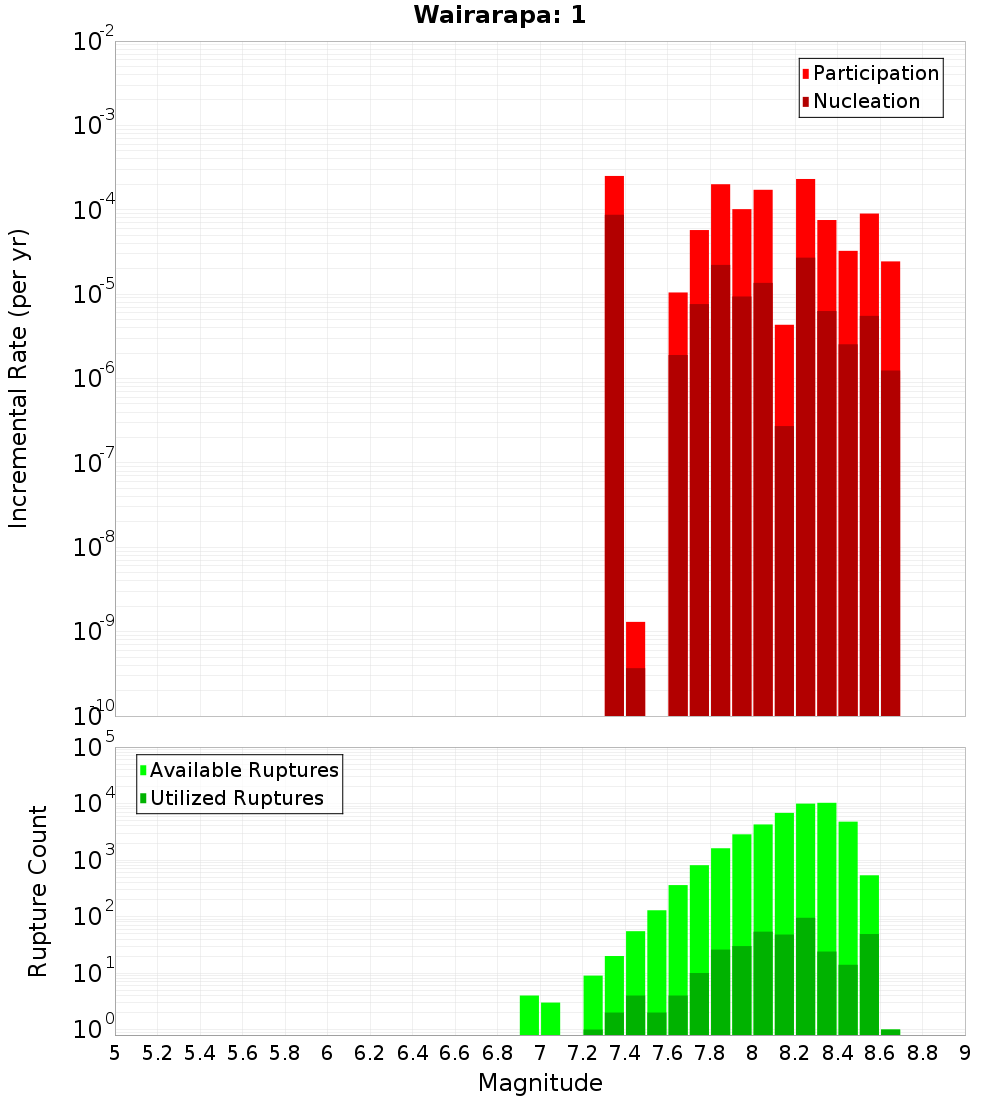 Wairarapa: 1

Participation
Nucleation

Incremental Rate (per yr)

$10^{-2}$
$10^{-3}$
$10^{-4}$
$10^{-5}$
$10^{-6}$
$10^{-7}$
$10^{-8}$
$10^{-9}$
$10^{-10}$

Available Ruptures
Utilized Ruptures

Rupture Count

$10^{5}$
$10^{4}$
$10^{3}$
$10^{2}$
$10^{1}$
$10^{0}$

5 5.2 5.4 5.6 5.8 6 6.2 6.4 6.6 6.8 7 7.2 7.4 7.6 7.8 8 8.2 8.4 8.6 8.8 9

Magnitude